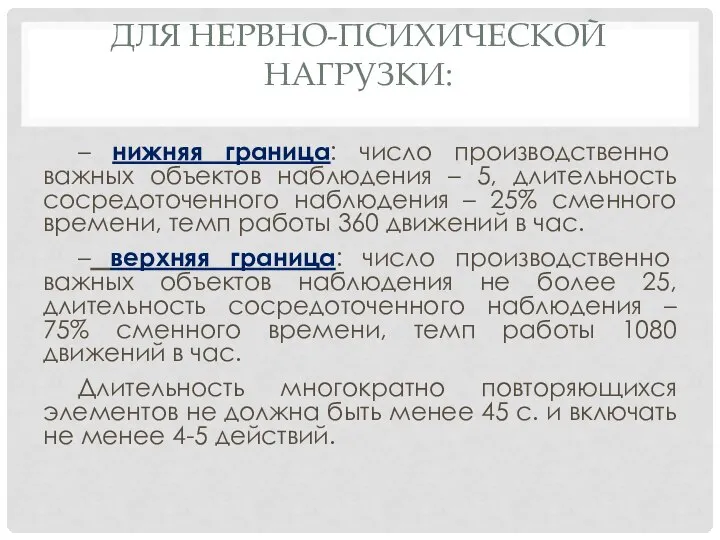 ДЛЯ НЕРВНО-ПСИХИЧЕСКОЙ НАГРУЗКИ:

– нижняя граница: число производственно важных объектов наблюдения – 5, длительность сосредоточенного наблюдения – 25% сменного времени, темп работы 360 движений в час.

– верхняя граница: число производственно важных объектов наблюдения не более 25, длительность сосредоточенного наблюдения – 75% сменного времени, темп работы 1080 движений в час.

Длительность многократно повторяющихся элементов не должна быть менее 45 с. и включать не менее 4-5 действий.